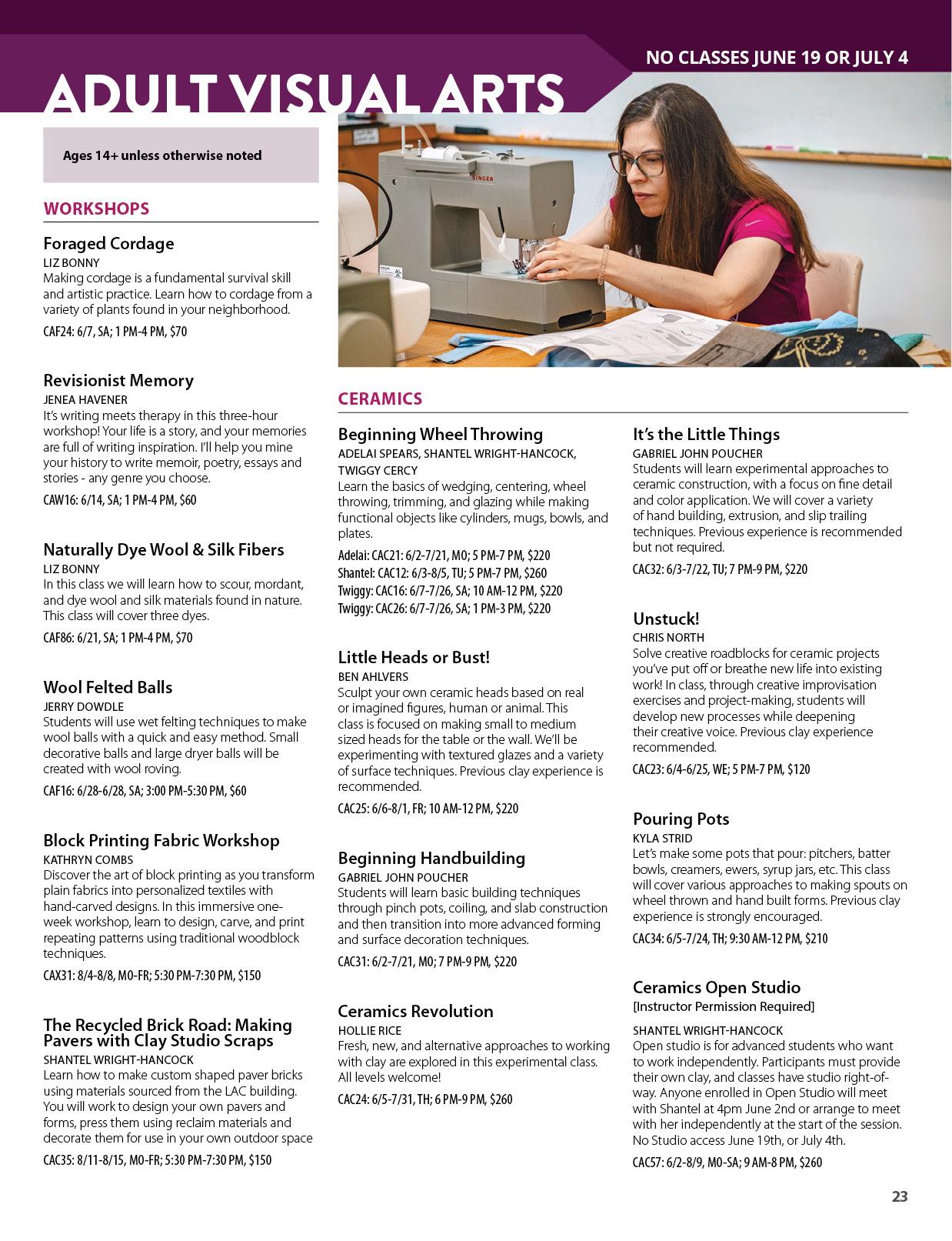 NO CLASSES JUNE 19 OR JULY 4

ADULT VISUAL ARTS

Ages 14+ unless otherwise noted

WORKSHOPS

Foraged Cordage
LIZ BONNY
Making cordage is a fundamental survival skill and artistic practice. Learn how to cordage from a variety of plants found in your neighborhood.
CAF24: 6/7, SA; 1 PM-4 PM, $70

Revisionist Memory
JENEA HAVENER
It's writing meets therapy in this three-hour workshop! Your life is a story, and your memories are full of writing inspiration. I'll help you mine your history to write memoir, poetry, essays and stories - any genre you choose.
CAW16: 6/14, SA; 1 PM-4 PM, $60

Naturally Dye Wool & Silk Fibers
LIZ BONNY
In this class we will learn how to scour, mordant, and dye wool and silk materials found in nature. This class will cover three dyes.
CAF86: 6/21, SA; 1 PM-4 PM, $70

Wool Felted Balls
JERRY DOWDLE
Students will use wet felting techniques to make wool balls with a quick and easy method. Small decorative balls and large dryer balls will be created with wool roving.
CAF16: 6/28-6/28, SA; 3:00 PM-5:30 PM, $60

Block Printing Fabric Workshop
KATHRYN COMBS
Discover the art of block printing as you transform plain fabrics into personalized textiles with hand-carved designs. In this immersive one-week workshop, learn to design, carve, and print repeating patterns using traditional woodblock techniques.
CAX31: 8/4-8/8, MO-FR; 5:30 PM-7:30 PM, $150

The Recycled Brick Road: Making Pavers with Clay Studio Scraps
SHANTEL WRIGHT-HANCOCK
Learn how to make custom shaped paver bricks using materials sourced from the LAC building. You will work to design your own pavers and forms, press them using reclaim materials and decorate them for use in your own outdoor space
CAC35: 8/11-8/15, MO-FR; 5:30 PM-7:30 PM, $150

CERAMICS

Beginning Wheel Throwing
ADELAI SPEARS, SHANTEL WRIGHT-HANCOCK, TWIGGY CERCY
Learn the basics of wedging, centering, wheel throwing, trimming, and glazing while making functional objects like cylinders, mugs, bowls, and plates.
Adelai: CAC21: 6/2-7/21, MO; 5 PM-7 PM, $220
Shantel: CAC12: 6/3-8/5, TU; 5 PM-7 PM, $260
Twiggy: CAC16: 6/7-7/26, SA; 10 AM-12 PM, $220
Twiggy: CAC26: 6/7-7/26, SA; 1 PM-3 PM, $220

Little Heads or Bust!
BEN AHLVERS
Sculpt your own ceramic heads based on real or imagined figures, human or animal. This class is focused on making small to medium sized heads for the table or the wall. We'll be experimenting with textured glazes and a variety of surface techniques. Previous clay experience is recommended.
CAC25: 6/6-8/1, FR; 10 AM-12 PM, $220

Beginning Handbuilding
GABRIEL JOHN POUCHER
Students will learn basic building techniques through pinch pots, coiling, and slab construction and then transition into more advanced forming and surface decoration techniques.
CAC31: 6/2-7/21, MO; 7 PM-9 PM, $220

Ceramics Revolution
HOLLIE RICE
Fresh, new, and alternative approaches to working with clay are explored in this experimental class. All levels welcome!
CAC24: 6/5-7/31, TH; 6 PM-9 PM, $260

It's the Little Things
GABRIEL JOHN POUCHER
Students will learn experimental approaches to ceramic construction, with a focus on fine detail and color application. We will cover a variety of hand building, extrusion, and slip trailing techniques. Previous experience is recommended but not required.
CAC32: 6/3-7/22, TU; 7 PM-9 PM, $220

Unstuck!
CHRIS NORTH
Solve creative roadblocks for ceramic projects you've put off or breathe new life into existing work! In class, through creative improvisation exercises and project-making, students will develop new processes while deepening their creative voice. Previous clay experience recommended.
CAC23: 6/4-6/25, WE; 5 PM-7 PM, $120

Pouring Pots
KYLA STRID
Let's make some pots that pour: pitchers, batter bowls, creamers, ewers, syrup jars, etc. This class will cover various approaches to making spouts on wheel thrown and hand built forms. Previous clay experience is strongly encouraged.
CAC34: 6/5-7/24, TH; 9:30 AM-12 PM, $210

Ceramics Open Studio
[Instructor Permission Required]
SHANTEL WRIGHT-HANCOCK
Open studio is for advanced students who want to work independently. Participants must provide their own clay, and classes have studio right-of-way. Anyone enrolled in Open Studio will meet with Shantel at 4pm June 2nd or arrange to meet with her independently at the start of the session. No Studio access June 19th, or July 4th.
CAC57: 6/2-8/9, MO-SA; 9 AM-8 PM, $260

23